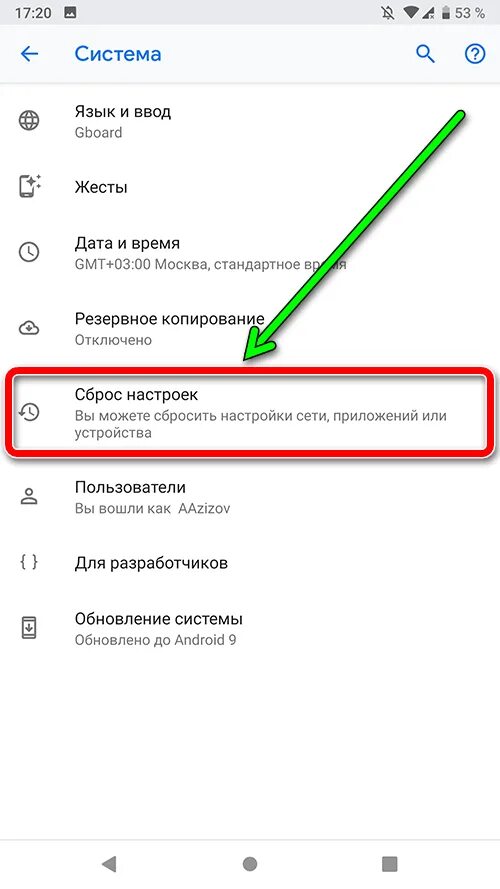 17:20 53 %

Система

Язык и ввод
Gboard

Жесты

Дата и время
GMT+03:00 Москва, стандартное время

Резервное копирование
Отключено

Сброс настроек
Вы можете сбросить настройки сети, приложений или устройства

Пользователи
Вы вошли как AAzizov

{ } Для разработчиков

Обновление системы
Обновлено до Android 9